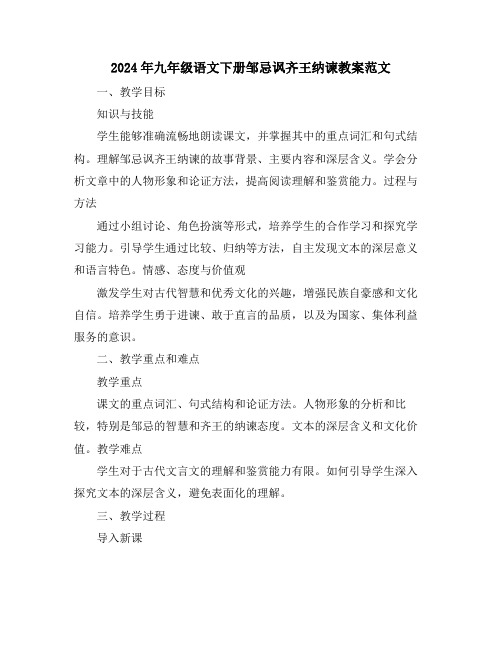 2024年九年级语文下册邹忌讽齐王纳谏教案范文

一、教学目标

知识与技能

学生能够准确流畅地朗读课文，并掌握其中的重点词汇和句式结构。理解邹忌讽齐王纳谏的故事背景、主要内容和深层含义。学会分析文章中的人物形象和论证方法，提高阅读理解和鉴赏能力。过程与方法

通过小组讨论、角色扮演等形式，培养学生的合作学习和探究学习能力。引导学生通过比较、归纳等方法，自主发现文本的深层意义和语言特色。情感、态度与价值观

激发学生对古代智慧和优秀文化的兴趣，增强民族自豪感和文化自信。培养学生勇于进谏、敢于直言的品质，以及为国家、集体利益服务的意识。

二、教学重点和难点

教学重点

课文的重点词汇、句式结构和论证方法。人物形象的分析和比较，特别是邹忌的智慧和齐王的纳谏态度。文本的深层含义和文化价值。教学难点

学生对于古代文言文的理解和鉴赏能力有限。如何引导学生深入探究文本的深层含义，避免表面化的理解。

三、教学过程

导入新课